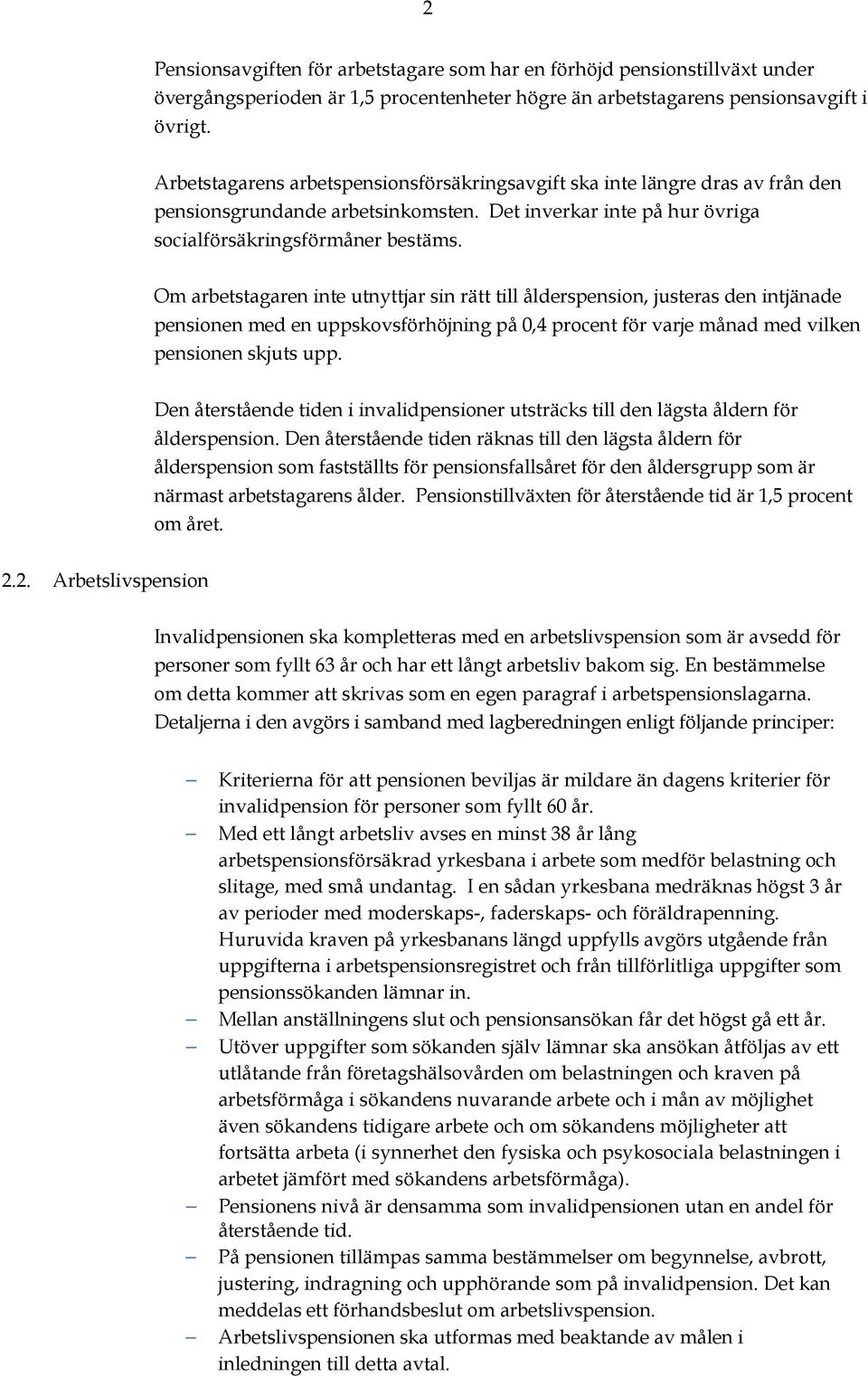 2

Pensionsavgiften för arbetstagare som har en förhöjd pensionstillväxt under övergångsperioden är 1,5 procentenheter högre än arbetstagarens pensionsavgift i övrigt.

Arbetstagarens arbetspensionsförsäkringsavgift ska inte längre dras av från den pensionsgrundande arbetsinkomsten. Det inverkar inte på hur övriga socialförsäkringsförmåner bestäms.

Om arbetstagaren inte utnyttjar sin rätt till ålderspension, justeras den intjänade pensionen med en uppskovsförhöjning på 0,4 procent för varje månad med vilken pensionen skjuts upp.

Den återstående tiden i invalidpensioner utsträcks till den lägsta åldern för ålderspension. Den återstående tiden räknas till den lägsta åldern för ålderspension som fastställts för pensionsfallsåret för den åldersgrupp som är närmast arbetstagarens ålder. Pensionstillväxten för återstående tid är 1,5 procent om året.

2.2. Arbetslivspension

Invalidpensionen ska kompletteras med en arbetslivspension som är avsedd för personer som fyllt 63 år och har ett långt arbetsliv bakom sig. En bestämmelse om detta kommer att skrivas som en egen paragraf i arbetspensionslagarna. Detaljerna i den avgörs i samband med lagberedningen enligt följande principer:

– Kriterierna för att pensionen beviljas är mildare än dagens kriterier för invalidpension för personer som fyllt 60 år.
– Med ett långt arbetsliv avses en minst 38 år lång arbetspensionsförsäkrad yrkesbana i arbete som medför belastning och slitage, med små undantag. I en sådan yrkesbana medräknas högst 3 år av perioder med moderskaps-, faderskaps- och föräldrapenning. Huruvida kraven på yrkesbanans längd uppfylls avgörs utgående från uppgifterna i arbetspensionsregistret och från tillförlitliga uppgifter som pensionssökanden lämnar in.
– Mellan anställningens slut och pensionsansökan får det högst gå ett år.
– Utöver uppgifter som sökanden själv lämnar ska ansökan åtföljas av ett utlåtande från företagshälsovården om belastningen och kraven på arbetsförmåga i sökandens nuvarande arbete och i mån av möjlighet även sökandens tidigare arbete och om sökandens möjligheter att fortsätta arbeta (i synnerhet den fysiska och psykosociala belastningen i arbetet jämfört med sökandens arbetsförmåga).
– Pensionens nivå är densamma som invalidpensionen utan en andel för återstående tid.
– På pensionen tillämpas samma bestämmelser om begynnelse, avbrott, justering, indragning och upphörande som på invalidpension. Det kan meddelas ett förhandsbeslut om arbetslivspension.
– Arbetslivspensionen ska utformas med beaktande av målen i inledningen till detta avtal.